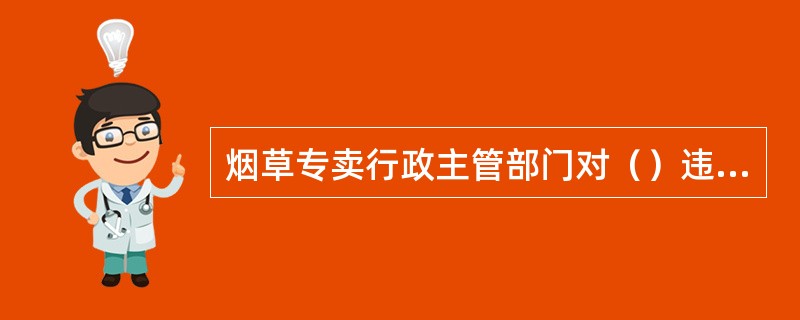 烟草专卖行政主管部门对（）违...